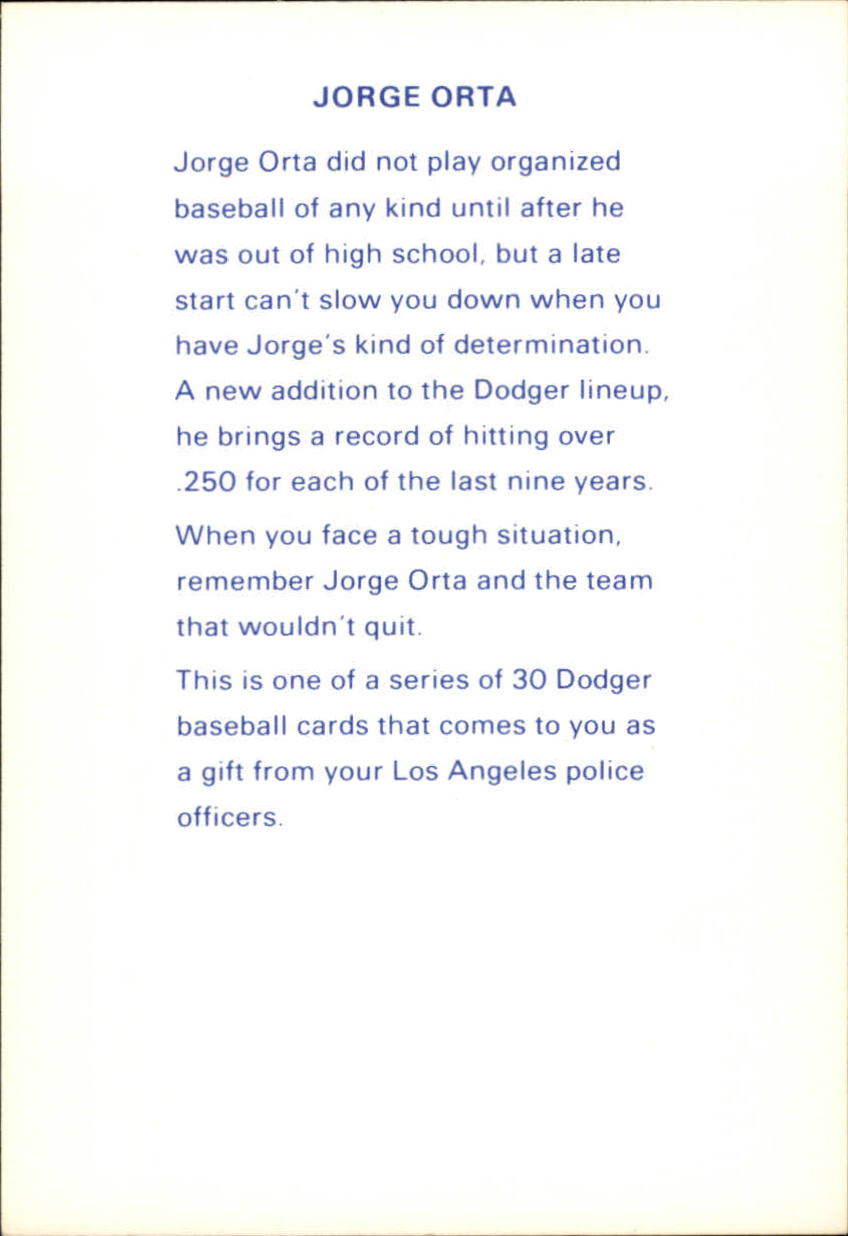 JORGE ORTA

Jorge Orta did not play organized baseball of any kind until after he was out of high school, but a late start can't slow you down when you have Jorge's kind of determination. A new addition to the Dodger lineup, he brings a record of hitting over .250 for each of the last nine years.

When you face a tough situation, remember Jorge Orta and the team that wouldn't quit.

This is one of a series of 30 Dodger baseball cards that comes to you as a gift from your Los Angeles police officers.